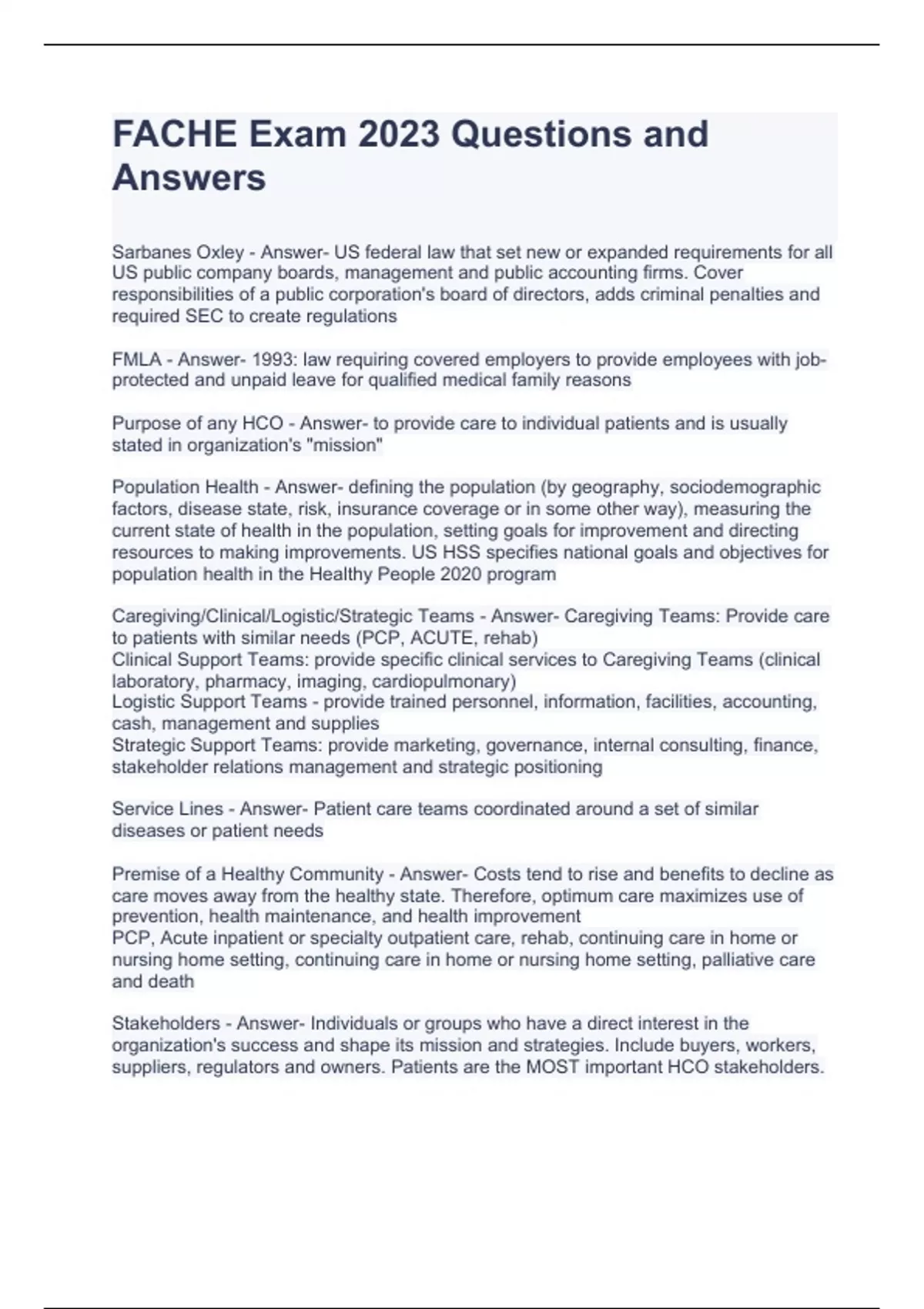 FACHE Exam 2023 Questions and Answers

Sarbanes Oxley - Answer- US federal law that set new or expanded requirements for all US public company boards, management and public accounting firms. Cover responsibilities of a public corporation's board of directors, adds criminal penalties and required SEC to create regulations

FMLA - Answer- 1993: law requiring covered employers to provide employees with job-protected and unpaid leave for qualified medical family reasons

Purpose of any HCO - Answer- to provide care to individual patients and is usually stated in organization's "mission"

Population Health - Answer- defining the population (by geography, sociodemographic factors, disease state, risk, insurance coverage or in some other way), measuring the current state of health in the population, setting goals for improvement and directing resources to making improvements. US HSS specifies national goals and objectives for population health in the Healthy People 2020 program

Caregiving/Clinical/Logistic/Strategic Teams - Answer- Caregiving Teams: Provide care to patients with similar needs (PCP, ACUTE, rehab)
Clinical Support Teams: provide specific clinical services to Caregiving Teams (clinical laboratory, pharmacy, imaging, cardiopulmonary)
Logistic Support Teams - provide trained personnel, information, facilities, accounting, cash, management and supplies
Strategic Support Teams: provide marketing, governance, internal consulting, finance, stakeholder relations management and strategic positioning

Service Lines - Answer- Patient care teams coordinated around a set of similar diseases or patient needs

Premise of a Healthy Community - Answer- Costs tend to rise and benefits to decline as care moves away from the healthy state. Therefore, optimum care maximizes use of prevention, health maintenance, and health improvement
PCP, Acute inpatient or specialty outpatient care, rehab, continuing care in home or nursing home setting, continuing care in home or nursing home setting, palliative care and death

Stakeholders - Answer- Individuals or groups who have a direct interest in the organization's success and shape its mission and strategies. Include buyers, workers, suppliers, regulators and owners. Patients are the MOST important HCO stakeholders.